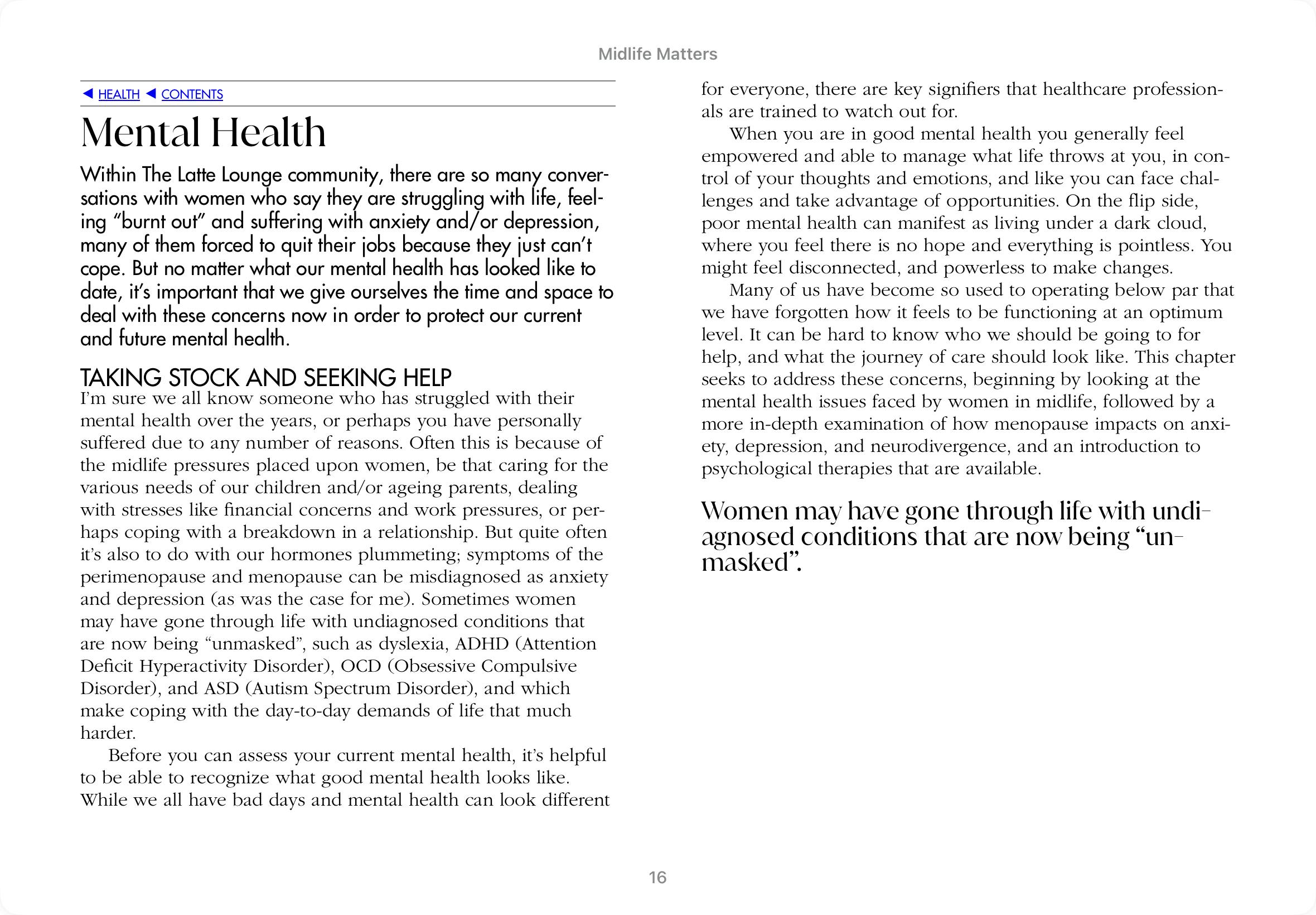 Midlife Matters

◀ HEALTH ◀ CONTENTS

Mental Health

Within The Latte Lounge community, there are so many conversations with women who say they are struggling with life, feeling "burnt out" and suffering with anxiety and/or depression, many of them forced to quit their jobs because they just can't cope. But no matter what our mental health has looked like to date, it's important that we give ourselves the time and space to deal with these concerns now in order to protect our current and future mental health.

TAKING STOCK AND SEEKING HELP

I'm sure we all know someone who has struggled with their mental health over the years, or perhaps you have personally suffered due to any number of reasons. Often this is because of the midlife pressures placed upon women, be that caring for the various needs of our children and/or ageing parents, dealing with stresses like financial concerns and work pressures, or perhaps coping with a breakdown in a relationship. But quite often it's also to do with our hormones plummeting; symptoms of the perimenopause and menopause can be misdiagnosed as anxiety and depression (as was the case for me). Sometimes women may have gone through life with undiagnosed conditions that are now being "unmasked", such as dyslexia, ADHD (Attention Deficit Hyperactivity Disorder), OCD (Obsessive Compulsive Disorder), and ASD (Autism Spectrum Disorder), and which make coping with the day-to-day demands of life that much harder.

Before you can assess your current mental health, it's helpful to be able to recognize what good mental health looks like. While we all have bad days and mental health can look different for everyone, there are key signifiers that healthcare professionals are trained to watch out for.

When you are in good mental health you generally feel empowered and able to manage what life throws at you, in control of your thoughts and emotions, and like you can face challenges and take advantage of opportunities. On the flip side, poor mental health can manifest as living under a dark cloud, where you feel there is no hope and everything is pointless. You might feel disconnected, and powerless to make changes.

Many of us have become so used to operating below par that we have forgotten how it feels to be functioning at an optimum level. It can be hard to know who we should be going to for help, and what the journey of care should look like. This chapter seeks to address these concerns, beginning by looking at the mental health issues faced by women in midlife, followed by a more in-depth examination of how menopause impacts on anxiety, depression, and neurodivergence, and an introduction to psychological therapies that are available.

Women may have gone through life with undiagnosed conditions that are now being "unmasked".

16